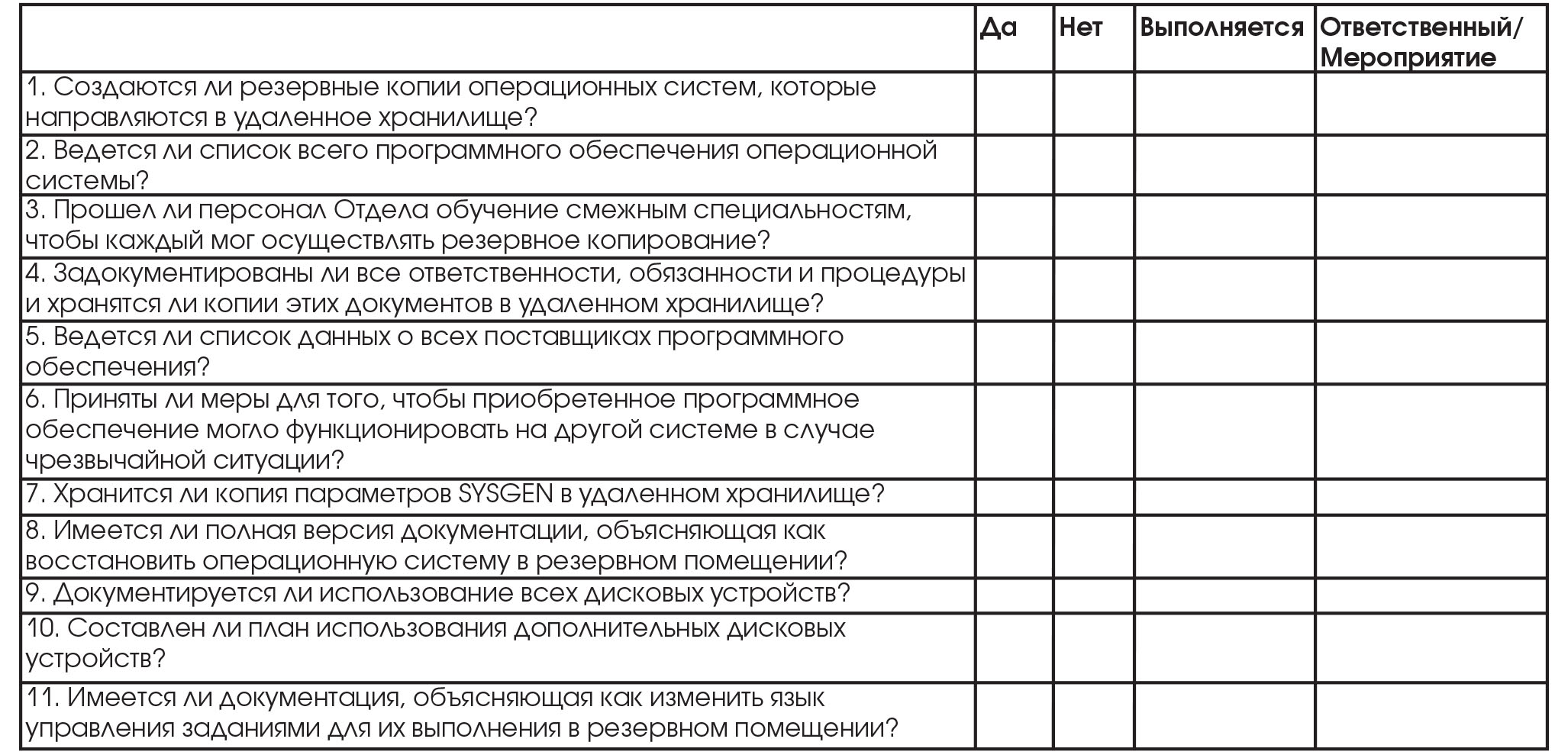 | | Да | Нет | Выполняется | Ответственный/ Мероприятие |
|---|---|---|---|---|
| 1. Создаются ли резервные копии операционных систем, которые направляются в удаленное хранилище? | | | | |
| 2. Ведется ли список всего программного обеспечения операционной системы? | | | | |
| 3. Прошел ли персонал Отдела обучение смежным специальностям, чтобы каждый мог осуществлять резервное копирование? | | | | |
| 4. Задокументированы ли все ответственности, обязанности и процедуры и хранятся ли копии этих документов в удаленном хранилище? | | | | |
| 5. Ведется ли список данных о всех поставщиках программного обеспечения? | | | | |
| 6. Приняты ли меры для того, чтобы приобретенное программное обеспечение могло функционировать на другой системе в случае чрезвычайной ситуации? | | | | |
| 7. Хранится ли копия параметров SYSGEN в удаленном хранилище? | | | | |
| 8. Имеется ли полная версия документации, объясняющая как восстановить операционную систему в резервном помещении? | | | | |
| 9. Документируется ли использование всех дисковых устройств? | | | | |
| 10. Составлен ли план использования дополнительных дисковых устройств? | | | | |
| 11. Имеется ли документация, объясняющая как изменить язык управления заданиями для их выполнения в резервном помещении? | | | | |